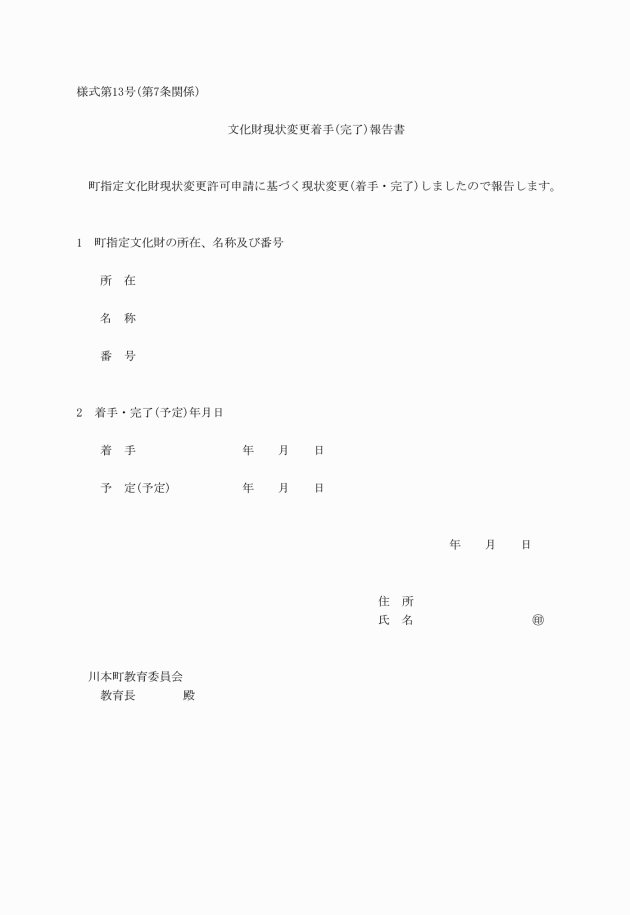 様式第13号(第7条関係)

文化財現状変更着手(完了)報告書

町指定文化財現状変更許可申請に基づく現状変更(着手・完了)しましたので報告します。

1　町指定文化財の所在、名称及び番号

所　在

名　称

番　号

2　着手・完了(予定)年月日

着　手　年　月　日

予　定(予定)　年　月　日

年　月　日

住　所
氏　名　㊞

川本町教育委員会
教育長　殿